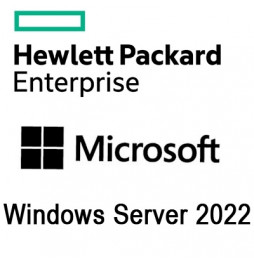 Hewlett Packard
Enterprise

Microsoft

Windows Server 2022